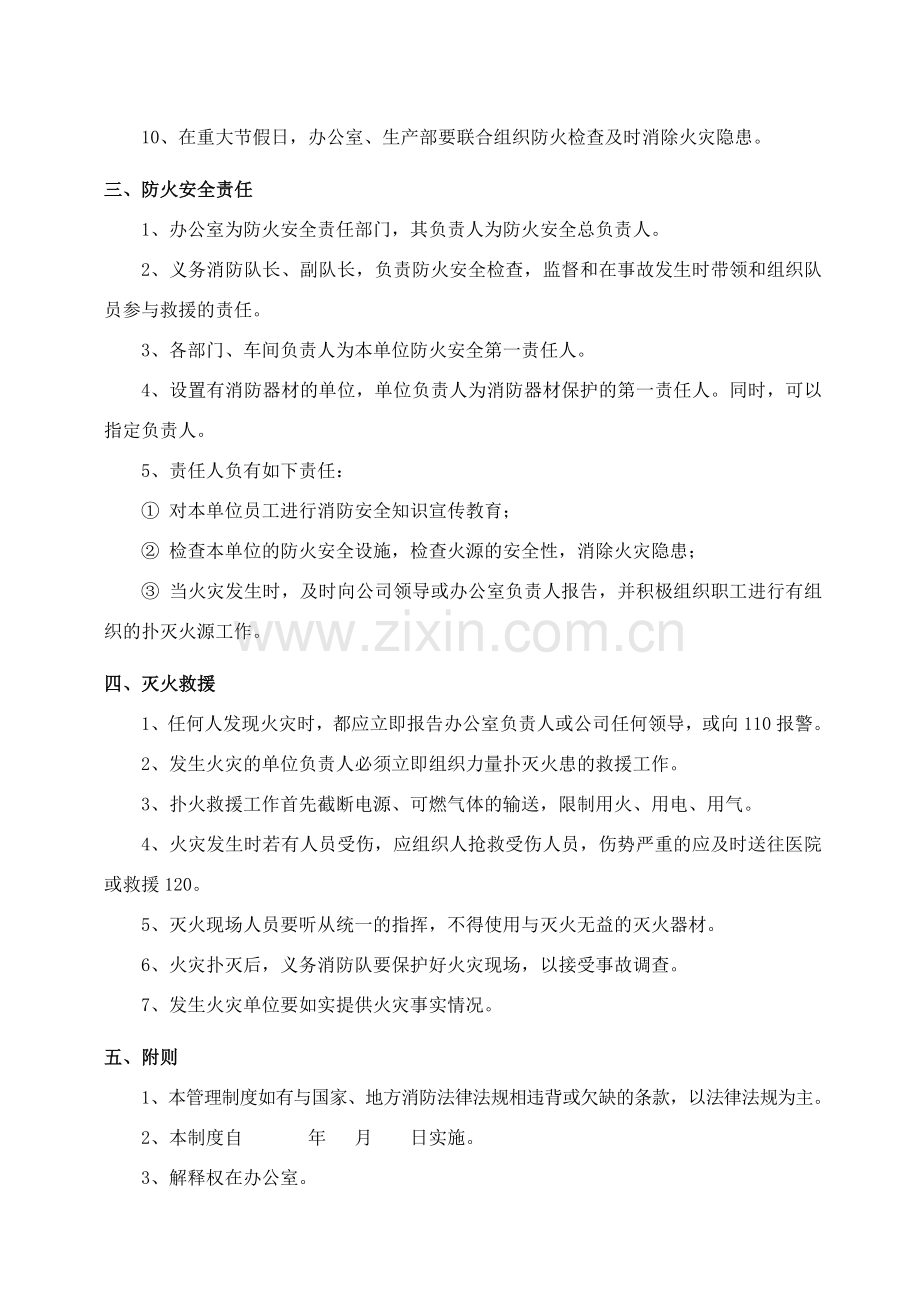 10、在重大节假日，办公室、生产部要联合组织防火检查及时消除火灾隐患。

三、防火安全责任

1、办公室为防火安全责任部门，其负责人为防火安全总负责人。

2、义务消防队长、副队长，负责防火安全检查，监督和在事故发生时带领和组织队员参与救援的责任。

3、各部门、车间负责人为本单位防火安全第一责任人。

4、设置有消防器材的单位，单位负责人为消防器材保护的第一责任人。同时，可以指定负责人。

5、责任人负有如下责任：

① 对本单位员工进行消防安全知识宣传教育；

② 检查本单位的防火安全设施，检查火源的安全性，消除火灾隐患；

③ 当火灾发生时，及时向公司领导或办公室负责人报告，并积极组织职工进行有组织的扑灭火源工作。

四、灭火救援

1、任何人发现火灾时，都应立即报告办公室负责人或公司任何领导，或向110报警。

2、发生火灾的单位负责人必须立即组织力量扑灭火患的救援工作。

3、扑火救援工作首先截断电源、可燃气体的输送，限制用火、用电、用气。

4、火灾发生时若有人员受伤，应组织人抢救受伤人员，伤势严重的应及时送往医院或救援120。

5、灭火现场人员要听从统一的指挥，不得使用与灭火无益的灭火器材。

6、火灾扑灭后，义务消防队要保护好火灾现场，以接受事故调查。

7、发生火灾单位要如实提供火灾事实情况。

五、附则

1、本管理制度如有与国家、地方消防法律法规相违背或欠缺的条款，以法律法规为主。

2、本制度自 年 月 日实施。

3、解释权在办公室。

www.zixin.com.cn